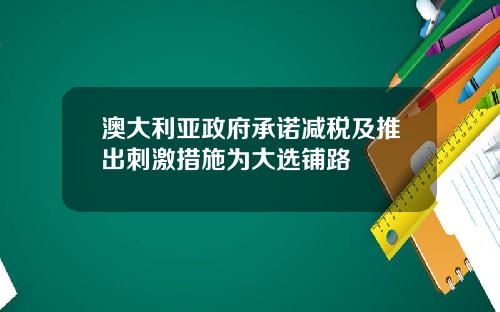 澳大利亚政府承诺减税及推出刺激措施为大选铺路